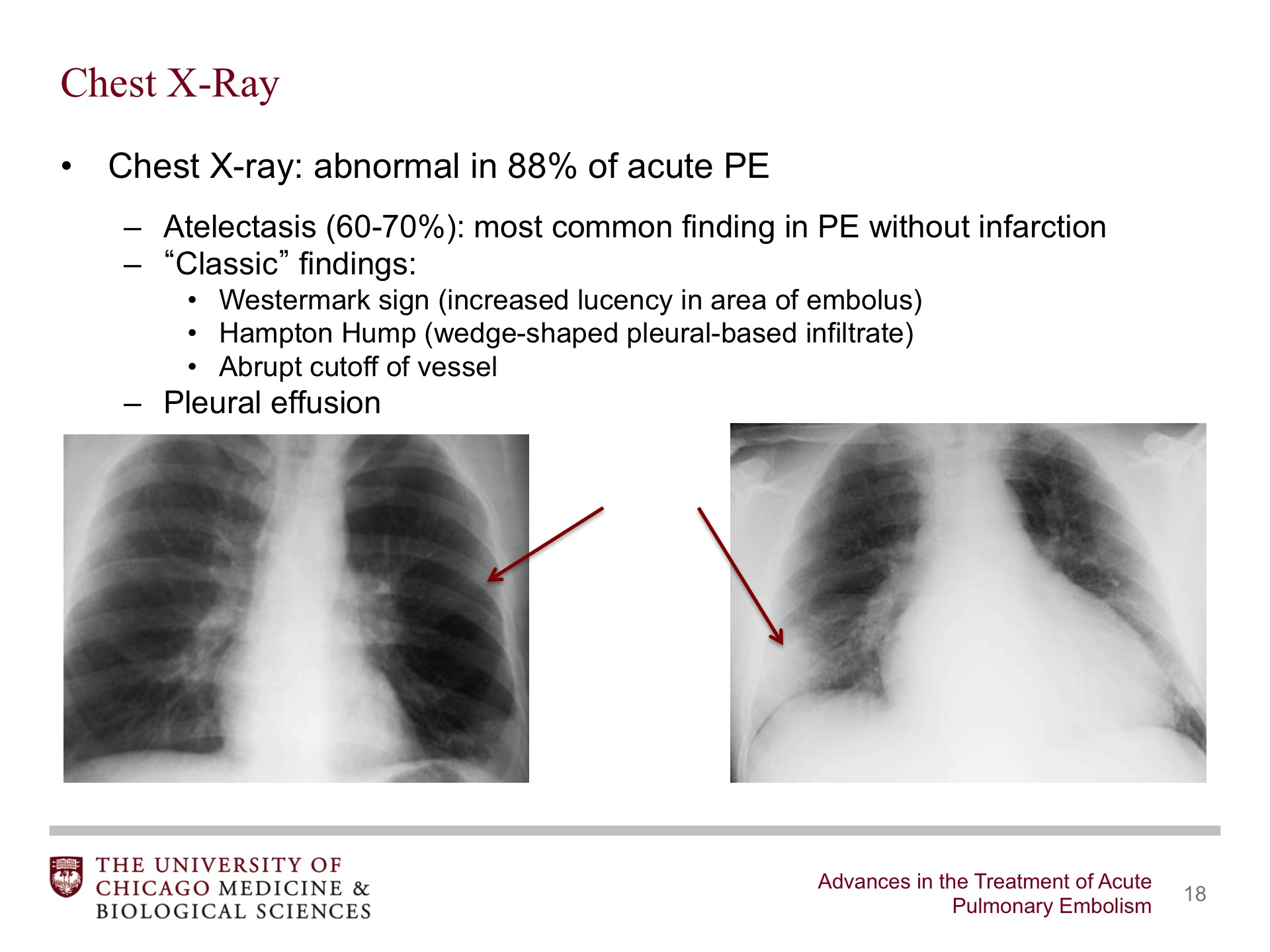 Chest X-Ray

• Chest X-ray: abnormal in 88% of acute PE

– Atelectasis (60-70%): most common finding in PE without infarction
– “Classic” findings:
• Westermark sign (increased lucency in area of embolus)
• Hampton Hump (wedge-shaped pleural-based infiltrate)
• Abrupt cutoff of vessel
– Pleural effusion

THE UNIVERSITY OF CHICAGO MEDICINE & BIOLOGICAL SCIENCES

Advances in the Treatment of Acute Pulmonary Embolism

18